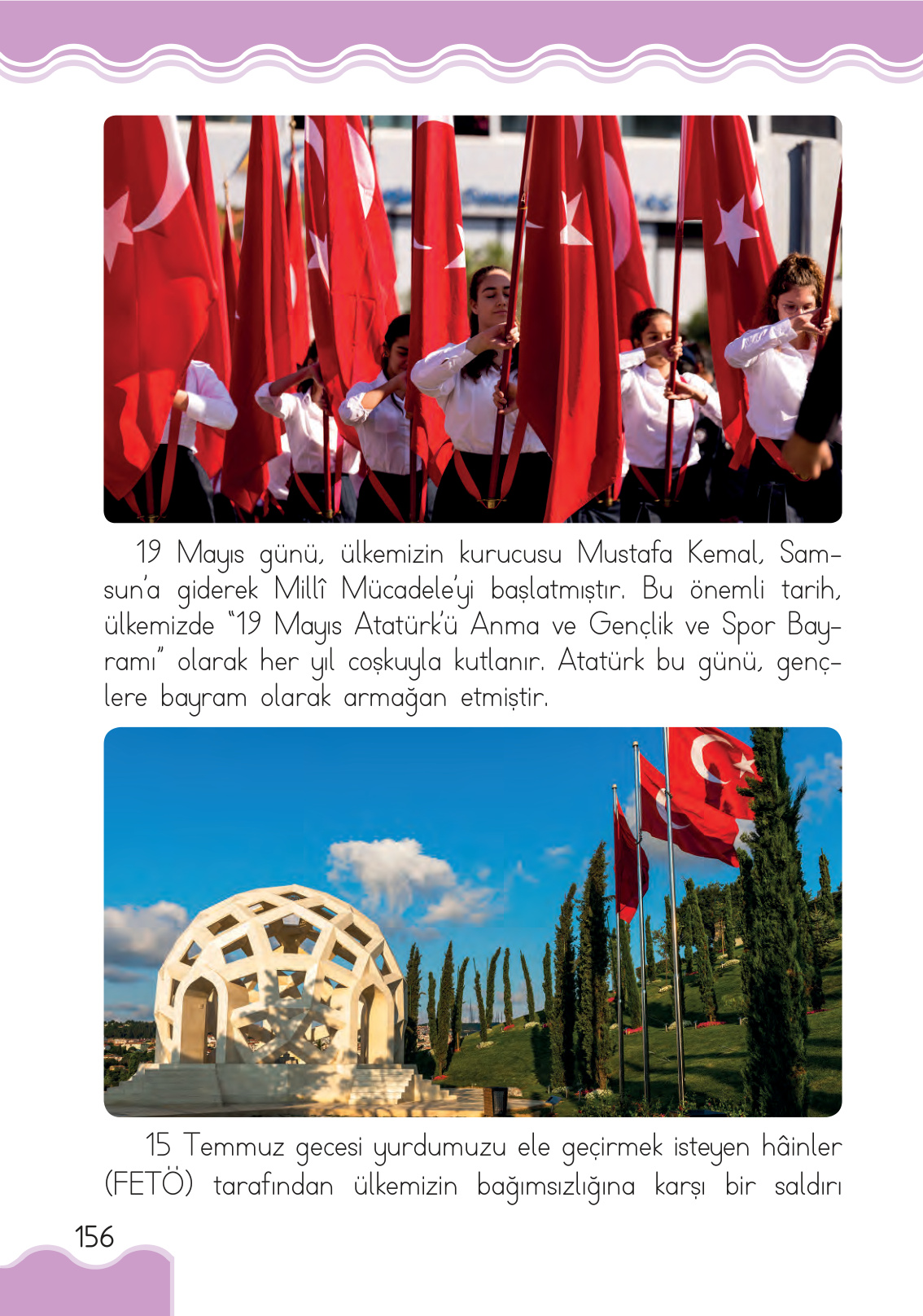 19 Mayıs günü, ülkemizin kurucusu Mustafa Kemal, Samsun'a giderek Millî Mücadele'yi başlatmıştır. Bu önemli tarih, ülkemizde "19 Mayıs Atatürk'ü Anma ve Gençlik ve Spor Bayramı" olarak her yıl coşkuyla kutlanır. Atatürk bu günü, gençlere bayram olarak armağan etmiştir.

15 Temmuz gecesi yurdumuzu ele geçirmek isteyen hâinler (FETÖ) tarafından ülkemizin bağımsızlığına karşı bir saldırı

156